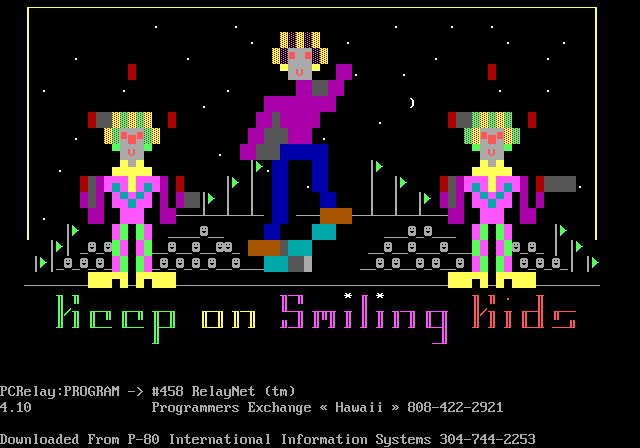 Keep on Smiling Kids

PCRelay:PROGRAM -> #458 RelayNet (tm)
4.10 Programmers Exchange « Hawaii » 808-422-2921

Downloaded From P-80 International Information Systems 304-744-2253